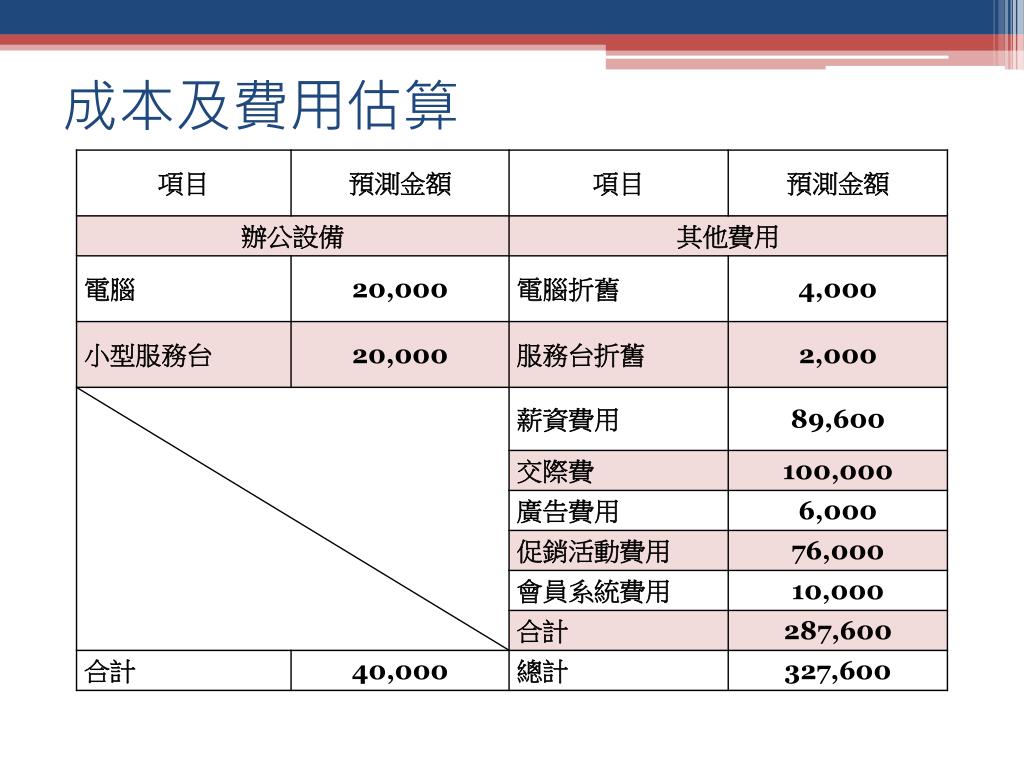 成本及費用估算

| 項目 | 預測金額 | 項目 | 預測金額 |
|---|---|---|---|
| 辦公設備 | | 其他費用 | |
| 電腦 | 20,000 | 電腦折舊 | 4,000 |
| 小型服務台 | 20,000 | 服務台折舊 | 2,000 |
| | | 薪資費用 | 89,600 |
| | | 交際費 | 100,000 |
| | | 廣告費用 | 6,000 |
| | | 促銷活動費用 | 76,000 |
| | | 會員系統費用 | 10,000 |
| | | 合計 | 287,600 |
| 合計 | 40,000 | 總計 | 327,600 |